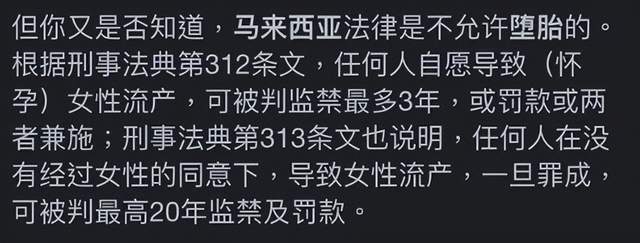 但你又是否知道，马来西亚法律是不允许堕胎的。根据刑事法典第312条文，任何人自愿导致（怀孕）女性流产，可被判监禁最多3年，或罚款或两者兼施；刑事法典第313条文也说明，任何人在没有经过女性的同意下，导致女性流产，一旦罪成，可被判最高20年监禁及罚款。